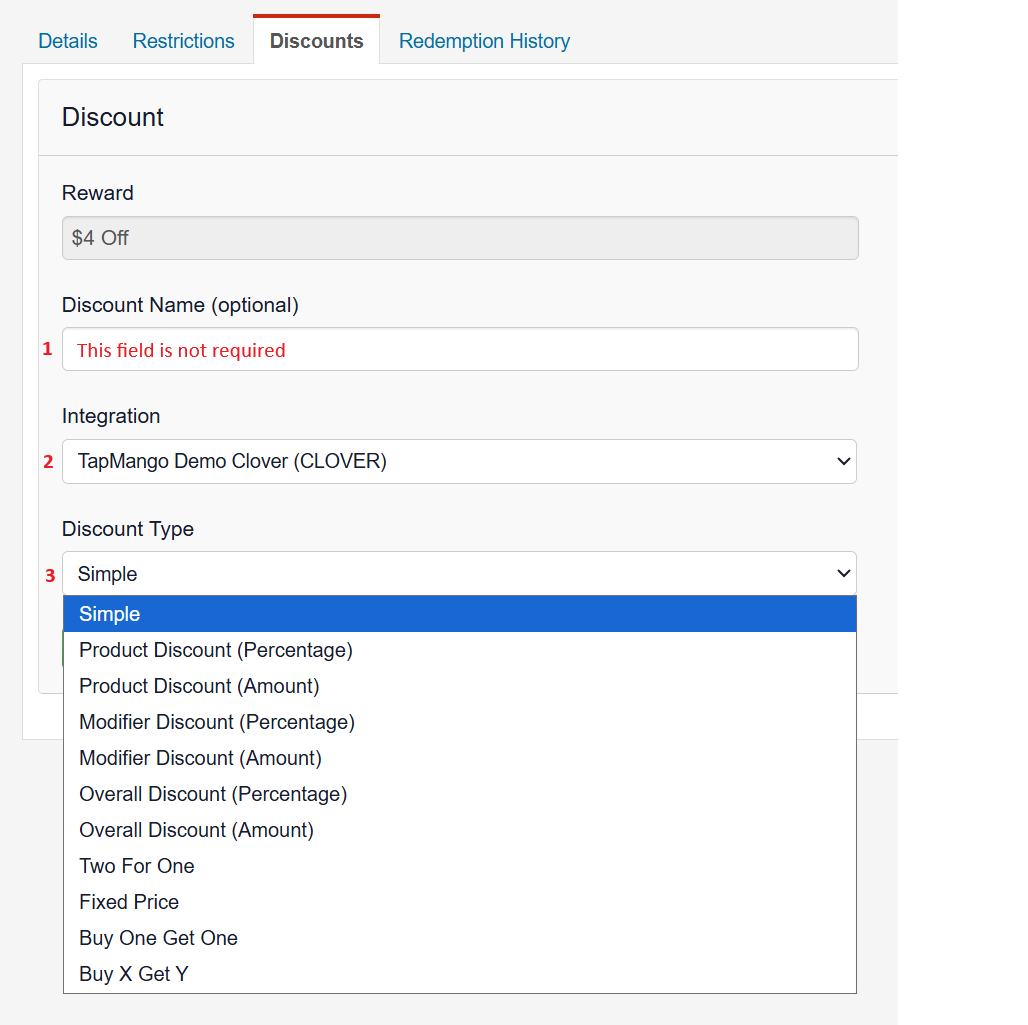 Details Restrictions Discounts Redemption History

Discount

Reward

$4 Off

Discount Name (optional)

1 This field is not required

Integration

2 TapMango Demo Clover (CLOVER)

Discount Type

3 Simple

Simple
Product Discount (Percentage)
Product Discount (Amount)
Modifier Discount (Percentage)
Modifier Discount (Amount)
Overall Discount (Percentage)
Overall Discount (Amount)
Two For One
Fixed Price
Buy One Get One
Buy X Get Y